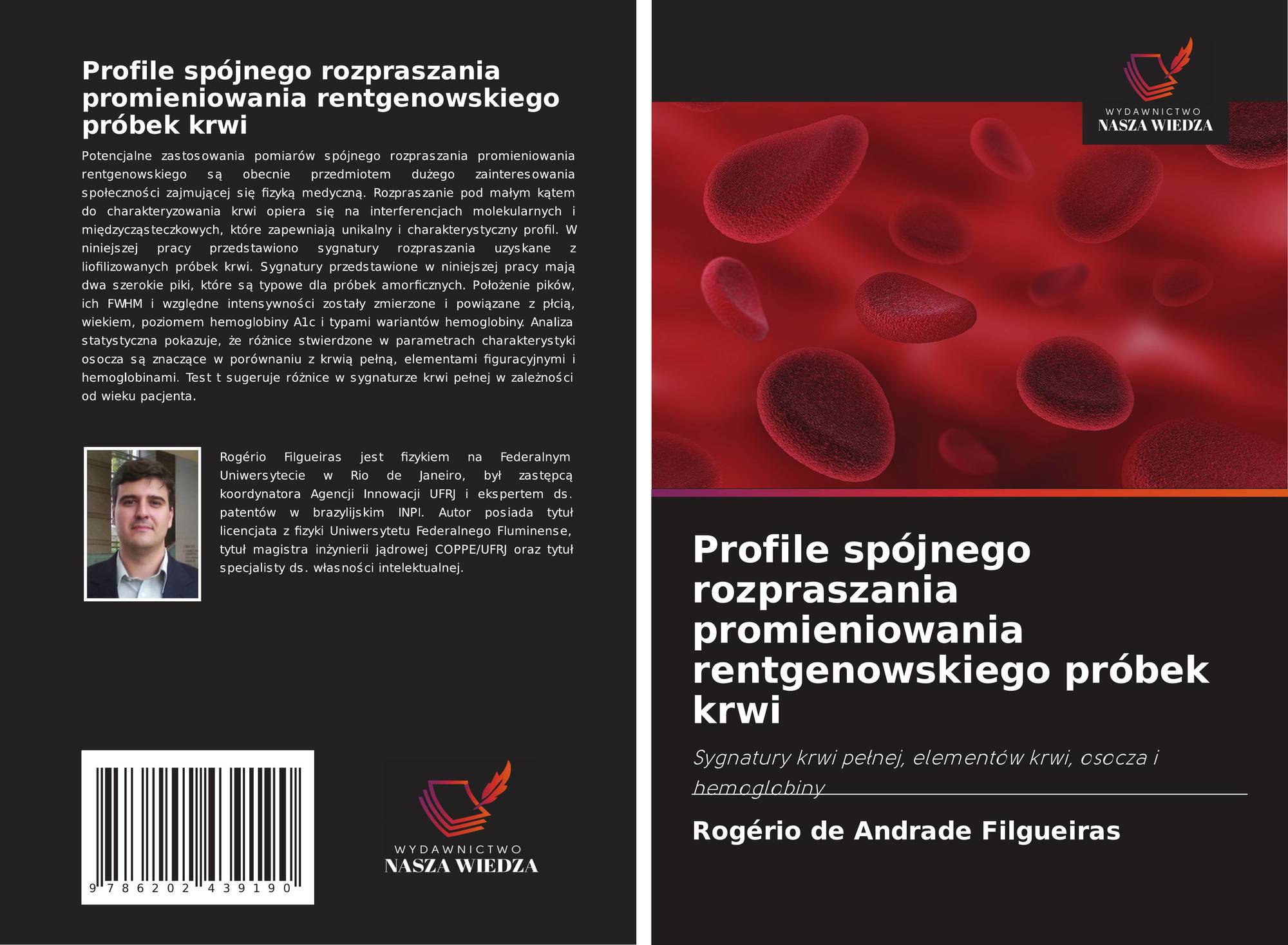 Profile spójnego rozpraszania promieniowania rentgenowskiego próbek krwi

Potencjalne zastosowania pomiarów spójnego rozpraszania promieniowania rentgenowskiego są obecnie przedmiotem dużego zainteresowania społeczności zajmującej się fizyką medyczną. Rozpraszanie pod małym kątem do charakteryzowania krwi opiera się na interferencjach molekularnych i międzycząsteczkowych, które zapewniają unikalny i charakterystyczny profil. W niniejszej pracy przedstawiono sygnatury rozpraszania uzyskane z liofilizowanych próbek krwi. Sygnatury przedstawione w niniejszej pracy mają dwa szerokie piki, które są typowe dla próbek amorficznych. Położenie pików, ich FWHM i względne intensywności zostały zmierzone i powiązane z płcią, wiekiem, poziomem hemoglobiny A1c i typami wariantów hemoglobiny. Analiza statystyczna pokazuje, że różnice stwierdzone w parametrach charakterystyki osocza są znaczące w porównaniu z krwią pełną, elementami figuracyjnymi i hemoglobinami. Test t sugeruje różnice w sygnaturze krwi pełnej w zależności od wieku pacjenta.

Rogério Filgueiras jest fizykiem na Federalnym Uniwersytecie w Rio de Janeiro, był zastępcą koordynatora Agencji Innowacji UFRJ i ekspertem ds. patentów w brazylijskim INPI. Autor posiada tytuł licencjata z fizyki Uniwersytetu Federalnego Fluminense, tytuł magistra inżynierii jądrowej COPPE/UFRJ oraz tytuł specjalisty ds. własności intelektualnej.

9 786202 439190

WYDAWNICTWO
NASZA WIEDZA

WYDAWNICTWO
NASZA WIEDZA

Profile spójnego rozpraszania promieniowania rentgenowskiego próbek krwi

Sygnatury krwi pełnej, elementów krwi, osocza i hemoglobiny

Rogério de Andrade Filgueiras